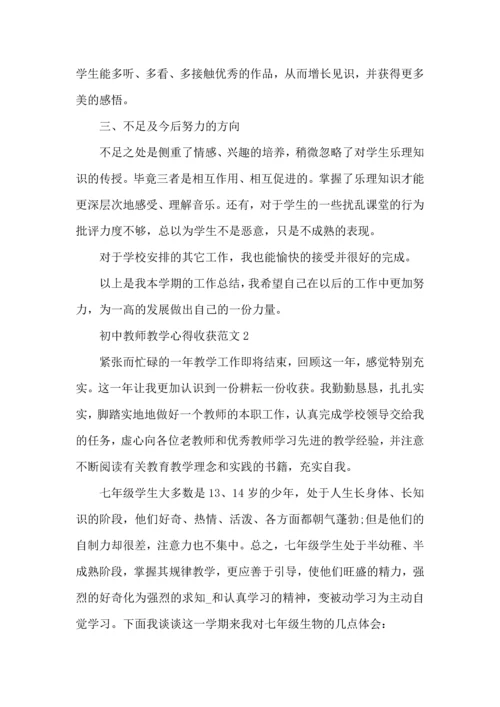 学生能多听、多看、多接触优秀的作品，从而增长见识，并获得更多美的感悟。

三、不足及今后努力的方向

不足之处是侧重了情感、兴趣的培养，稍微忽略了对学生乐理知识的传授。毕竟三者是相互作用、相互促进的。掌握了乐理知识才能更深层次地感受、理解音乐。还有，对于学生的一些扰乱课堂的行为批评力度不够，总以为学生不是恶意，只是不成熟的表现。

对于学校安排的其它工作，我也能愉快的接受并很好的完成。

以上是我本学期的工作总结，我希望自己在以后的工作中更加努力，为一高的发展做出自己的一份力量。

初中教师教学心得收获范文 2

紧张而忙碌的一年教学工作即将结束，回顾这一年，感觉特别充实。这一年让我更加认识到一份耕耘一份收获。我勤勤恳恳，扎扎实实，脚踏实地地做好一个教师的本职工作，认真完成学校领导交给我的任务，虚心向各位老教师和优秀教师学习先进的教学经验，并注意不断阅读有关教育教学理念和实践的书籍，充实自我。

七年级学生大多数是 13、14 岁的少年，处于人生长身体、长知识的阶段，他们好奇、热情、活泼、各方面都朝气蓬勃;但是他们的自制力却很差，注意力也不集中。总之，七年级学生处于半幼稚、半成熟阶段，掌握其规律教学，更应善于引导，使他们旺盛的精力，强烈的好奇化为强烈的求知_和认真学习的精神，变被动学习为主动自觉学习。下面我谈谈这一学期来我对七年级生物的几点体会：